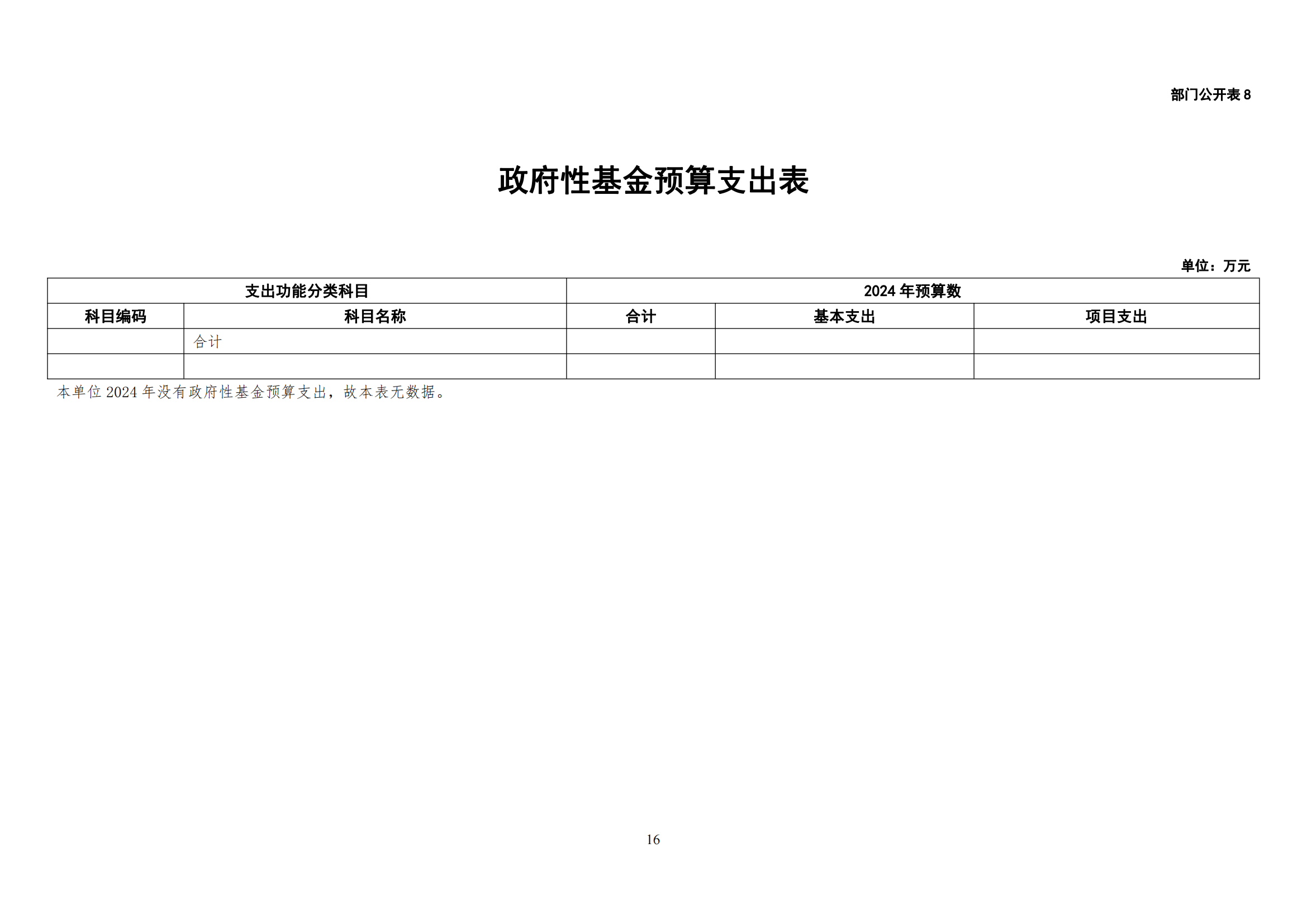 部门公开表 8

政府性基金预算支出表

单位：万元

| 支出功能分类科目 | | 2024 年预算数 | | |
|---|---|---|---|---|
| 科目编码 | 科目名称 | 合计 | 基本支出 | 项目支出 |
| | 合计 | | | |
| | | | | |

本单位 2024 年没有政府性基金预算支出，故本表无数据。

16